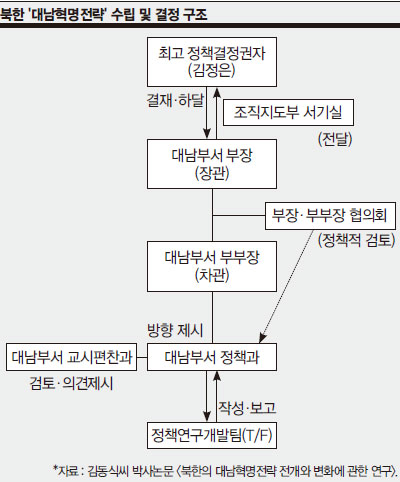 북한 '대남혁명전략' 수립 및 결정 구조

최고 정책결정권자 (김정은)

결재·하달

조직지도부 서기실

(전달)

대남부서 부장 (장관)

부장·부부장 협의회

(정책적 검토)

대남부서 부부장 (차관)

방향 제시

대남부서 교시편찬과

대남부서 정책과

검토·의견제시

작성·보고

정책연구개발팀(T/F)

*자료 : 김동식씨 박사논문 〈북한의 대남혁명전략 전개와 변화에 관한 연구〉.